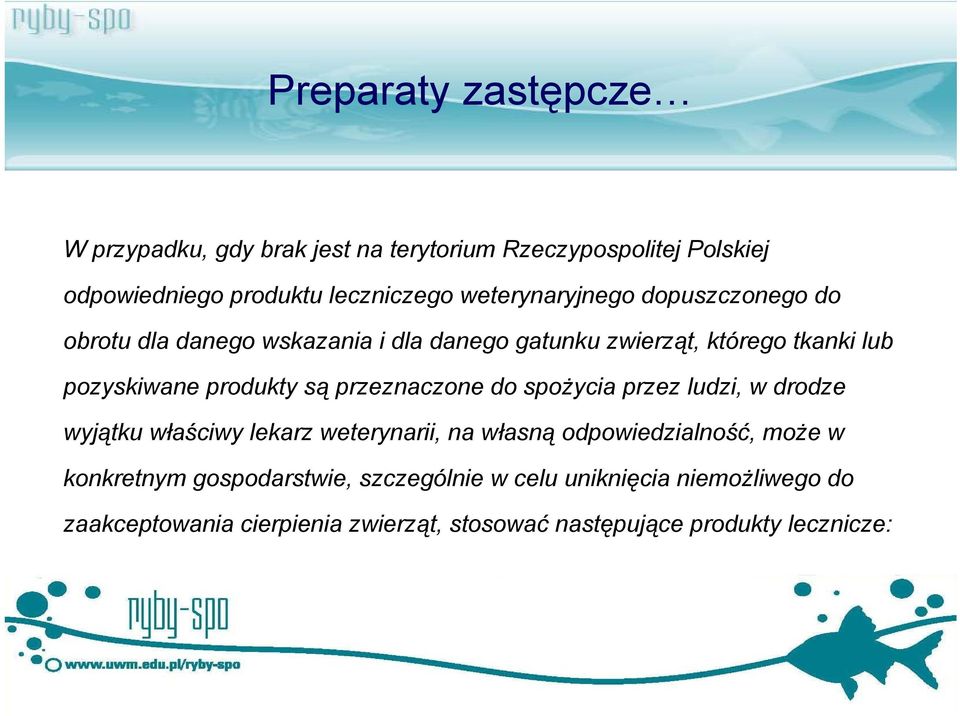 ryby-spo

Preparaty zastępcze…

W przypadku, gdy brak jest na terytorium Rzeczypospolitej Polskiej odpowiedniego produktu leczniczego weterynaryjnego dopuszczonego do obrotu dla danego wskazania i dla danego gatunku zwierząt, którego tkanki lub pozyskiwane produkty są przeznaczone do spożycia przez ludzi, w drodze wyjątku właściwy lekarz weterynarii, na własną odpowiedzialność, może w konkretnym gospodarstwie, szczególnie w celu uniknięcia niemożliwego do zaakceptowania cierpienia zwierząt, stosować następujące produkty lecznicze:

ryby-spo

www.uwm.edu.pl/ryby-spo